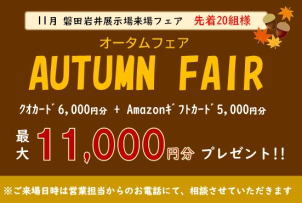 11月 磐田岩井展示場来場フェア　先着20組様

オータムフェア

AUTUMN FAIR

クオカード 6,000円分 ＋ Amazonギフトカード 5,000円分

最大 11,000円分 プレゼント!!

※ご来場日時は営業担当からのお電話にて、相談させていただきます